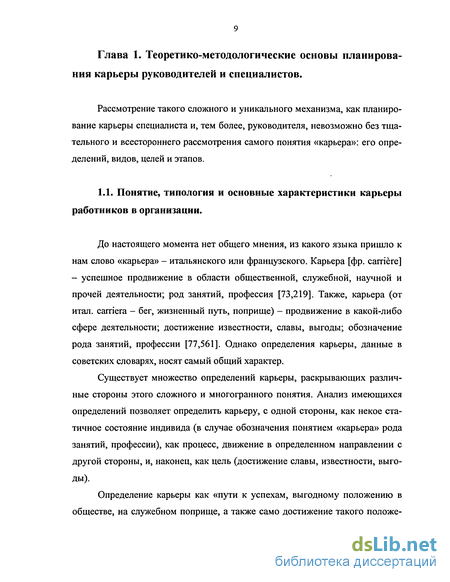 9

Глава 1. Теоретико-методологические основы планирования карьеры руководителей и специалистов.

Рассмотрение такого сложного и уникального механизма, как планирование карьеры специалиста и, тем более, руководителя, невозможно без тщательного и всестороннего рассмотрения самого понятия «карьера»: его определений, видов, целей и этапов.

1.1. Понятие, типология и основные характеристики карьеры работников в организации.

До настоящего момента нет общего мнения, из какого языка пришло к нам слово «карьера» – итальянского или французского. Карьера [фр. carrière] – успешное продвижение в области общественной, служебной, научной и прочей деятельности; род занятий, профессия [73,219]. Также, карьера (от итал. carriera – бег, жизненный путь, поприще) – продвижение в какой-либо сфере деятельности; достижение известности, славы, выгоды; обозначение рода занятий, профессии [77,561]. Однако определения карьеры, данные в советских словарях, носят самый общий характер.

Существует множество определений карьеры, раскрывающих различные стороны этого сложного и многогранного понятия. Анализ имеющихся определений позволяет определить карьеру, с одной стороны, как некое статичное состояние индивида (в случае обозначения понятием «карьера» рода занятий, профессии), как процесс, движение в определенном направлении с другой стороны, и, наконец, как цель (достижение славы, известности, выгоды).

Определение карьеры как «пути к успехам, выгодному положению в обществе, на служебном поприще, а также само достижение такого положе-

dsLib.net
библиотека диссертаций